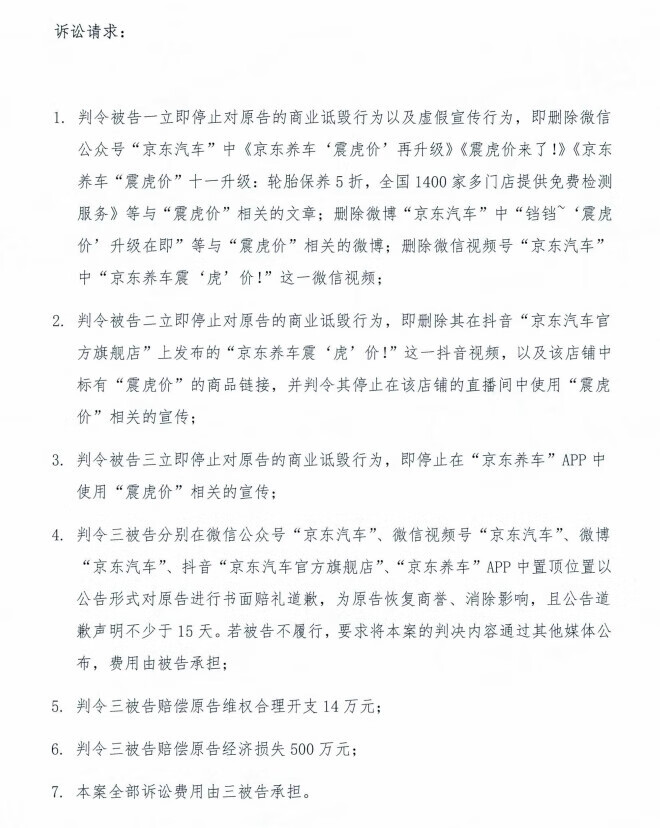 诉讼请求：

1. 判令被告一立即停止对原告的商业诋毁行为以及虚假宣传行为，即删除微信公众号“京东汽车”中《京东养车‘震虎价’再升级》《震虎价来了!》《京东养车“震虎价”十一升级：轮胎保养5折，全国1400家多门店提供免费检测服务》等与“震虎价”相关的文章；删除微博“京东汽车”中“铛铛~‘震虎价’升级在即”等与“震虎价”相关的微博；删除微信视频号“京东汽车”中“京东养车震‘虎’价!”这一微信视频；

2. 判令被告二立即停止对原告的商业诋毁行为，即删除其在抖音“京东汽车官方旗舰店”上发布的“京东养车震‘虎’价!”这一抖音视频，以及该店铺中标有“震虎价”的商品链接，并判令其停止在该店铺的直播间中使用“震虎价”相关的宣传；

3. 判令被告三立即停止对原告的商业诋毁行为，即停止在“京东养车”APP中使用“震虎价”相关的宣传；

4. 判令三被告分别在微信公众号“京东汽车”、微信视频号“京东汽车”、微博“京东汽车”、抖音“京东汽车官方旗舰店”、“京东养车”APP中置顶位置以公告形式对原告进行书面赔礼道歉，为原告恢复商誉、消除影响，且公告道歉声明不少于15天。若被告不履行，要求将本案的判决内容通过其他媒体公布，费用由被告承担；

5. 判令三被告赔偿原告维权合理开支14万元；

6. 判令三被告赔偿原告经济损失500万元；

7. 本案全部诉讼费用由三被告承担。